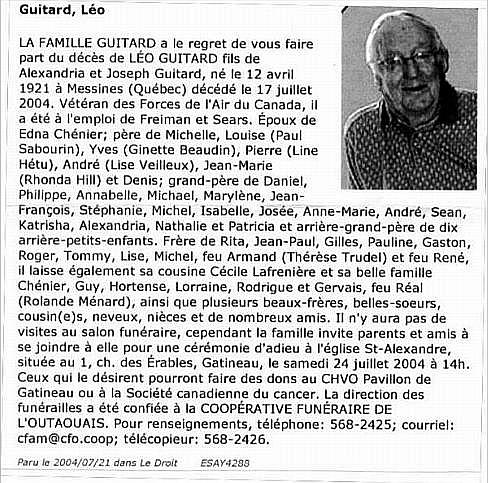 Guitard, Léo

LA FAMILLE GUITARD a le regret de vous faire part du décès de LÉO GUITARD fils de Alexandria et Joseph Guitard, né le 12 avril 1921 à Messines (Québec) décédé le 17 juillet 2004. Vétéran des Forces de l'Air du Canada, il a été à l'emploi de Freiman et Sears. Époux de Edna Chénier; père de Michelle, Louise (Paul Sabourin), Yves (Ginette Beaudin), Pierre (Line Hétu), André (Lise Veilleux), Jean-Marie (Rhonda Hill) et Denis; grand-père de Daniel, Philippe, Annabelle, Michael, Marylène, Jean-François, Stéphanie, Michel, Isabelle, Josée, Anne-Marie, André, Sean, Katrisha, Alexandria, Nathalie et Patricia et arrière-grand-père de dix arrière-petits-enfants. Frère de Rita, Jean-Paul, Gilles, Pauline, Gaston, Roger, Tommy, Lise, Michel, feu Armand (Thérèse Trudel) et feu René, il laisse également sa cousine Cécile Lafrenière et sa belle famille Chénier, Guy, Hortense, Lorraine, Rodrigue et Gervais, feu Réal (Rolande Ménard), ainsi que plusieurs beaux-frères, belles-soeurs, cousin(e)s, neveux, nièces et de nombreux amis. Il n'y aura pas de visites au salon funéraire, cependant la famille invite parents et amis à se joindre à elle pour une cérémonie d'adieu à l'église St-Alexandre, située au 1, ch. des Érables, Gatineau, le samedi 24 juillet 2004 à 14h. Ceux qui le désirent pourront faire des dons au CHVO Pavillon de Gatineau ou à la Société canadienne du cancer. La direction des funérailles a été confiée à la COOPÉRATIVE FUNÉRAIRE DE L'OUTAOUAIS. Pour renseignements, téléphone: 568-2425; courriel: cfam@cfo.coop; télécopieur: 568-2426.

Paru le 2004/07/21 dans Le Droit ESAY4288